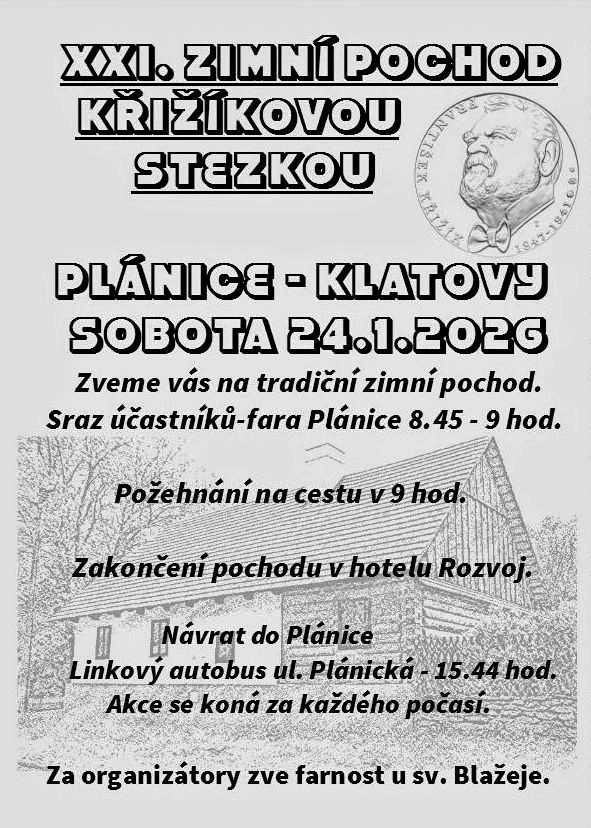 XXI. ZIMNÍ POCHOD KŘIŽÍKOVOU STEZKOU

FRANTIŠEK KŘIŽÍK 1847-1941

PLÁNICE - KLATOVY
SOBOTA 24.1.2026

Zveme vás na tradiční zimní pochod.
Sraz účastníků-fara Plánice 8.45 - 9 hod.

Požehnání na cestu v 9 hod.

Zakončení pochodu v hotelu Rozvoj.

Návrat do Plánice
Linkový autobus ul. Plánická - 15.44 hod.
Akce se koná za každého počasí.

Za organizátory zve farnost u sv. Blažeje.